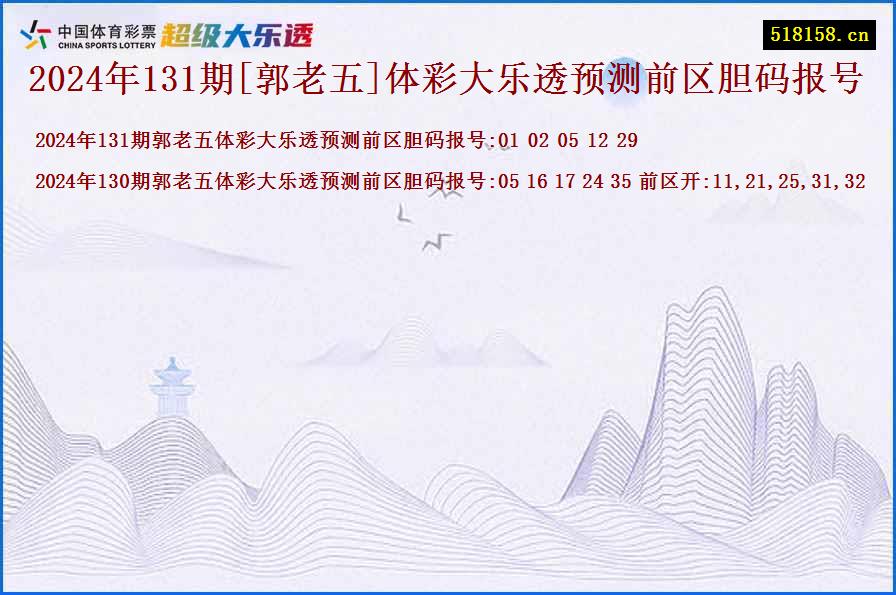 中国体育彩票
CHINA SPORTS LOTTERY
超级大乐透

518158.cn

2024年131期[郭老五]体彩大乐透预测前区胆码报号

2024年131期郭老五体彩大乐透预测前区胆码报号:01 02 05 12 29

2024年130期郭老五体彩大乐透预测前区胆码报号:05 16 17 24 35 前区开:11,21,25,31,32